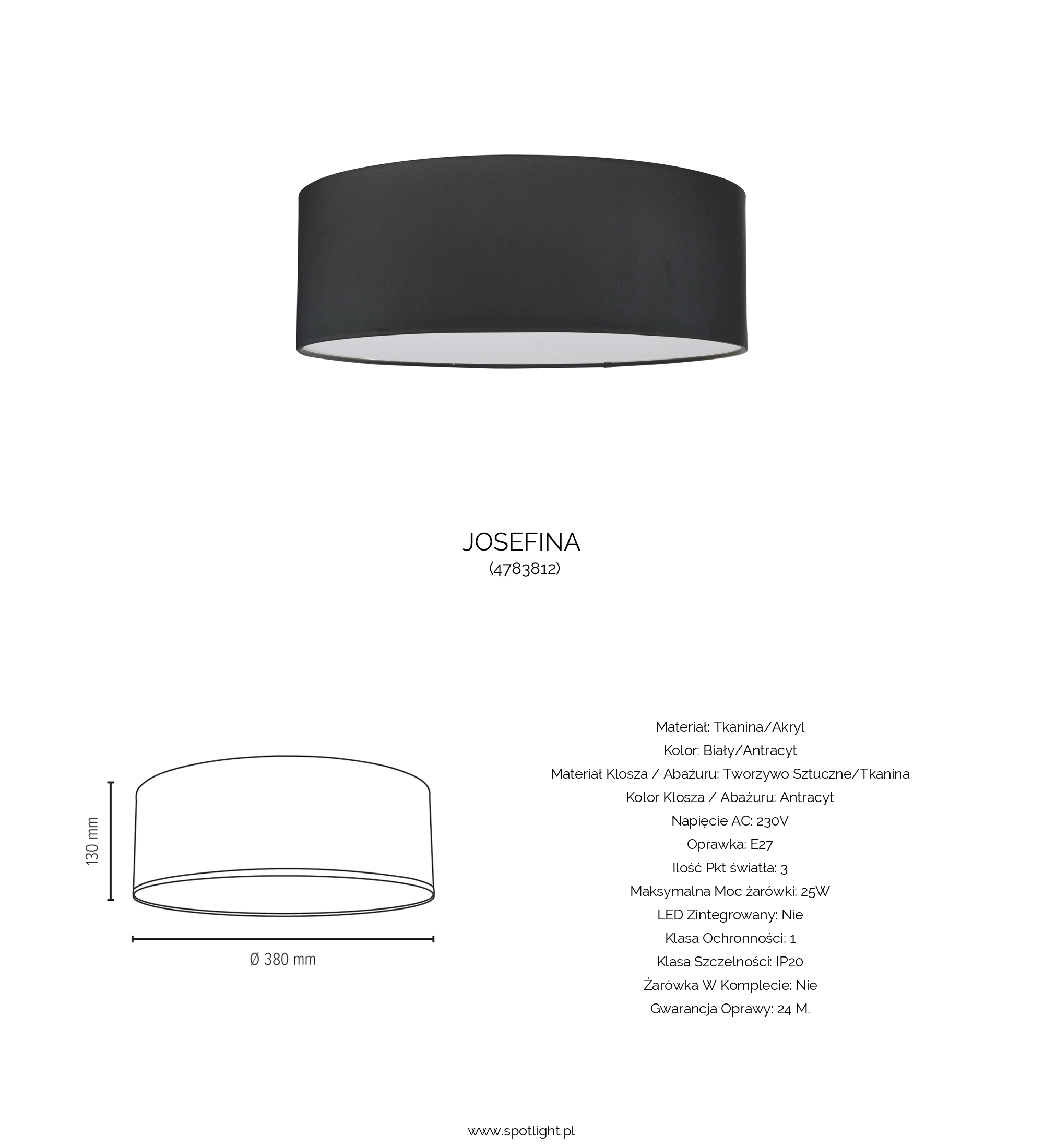 JOSEFINA
(4783812)

130 mm

Ø 380 mm

Materiał: Tkanina/Akryl
Kolor: Biały/Antracyt
Materiał Klosza / Abażuru: Tworzywo Sztuczne/Tkanina
Kolor Klosza / Abażuru: Antracyt
Napięcie AC: 230V
Oprawka: E27
Ilość Pkt światła: 3
Maksymalna Moc żarówki: 25W
LED Zintegrowany: Nie
Klasa Ochronności: 1
Klasa Szczelności: IP20
Żarówka W Komplecie: Nie
Gwarancja Oprawy: 24 M.

www.spotlight.pl